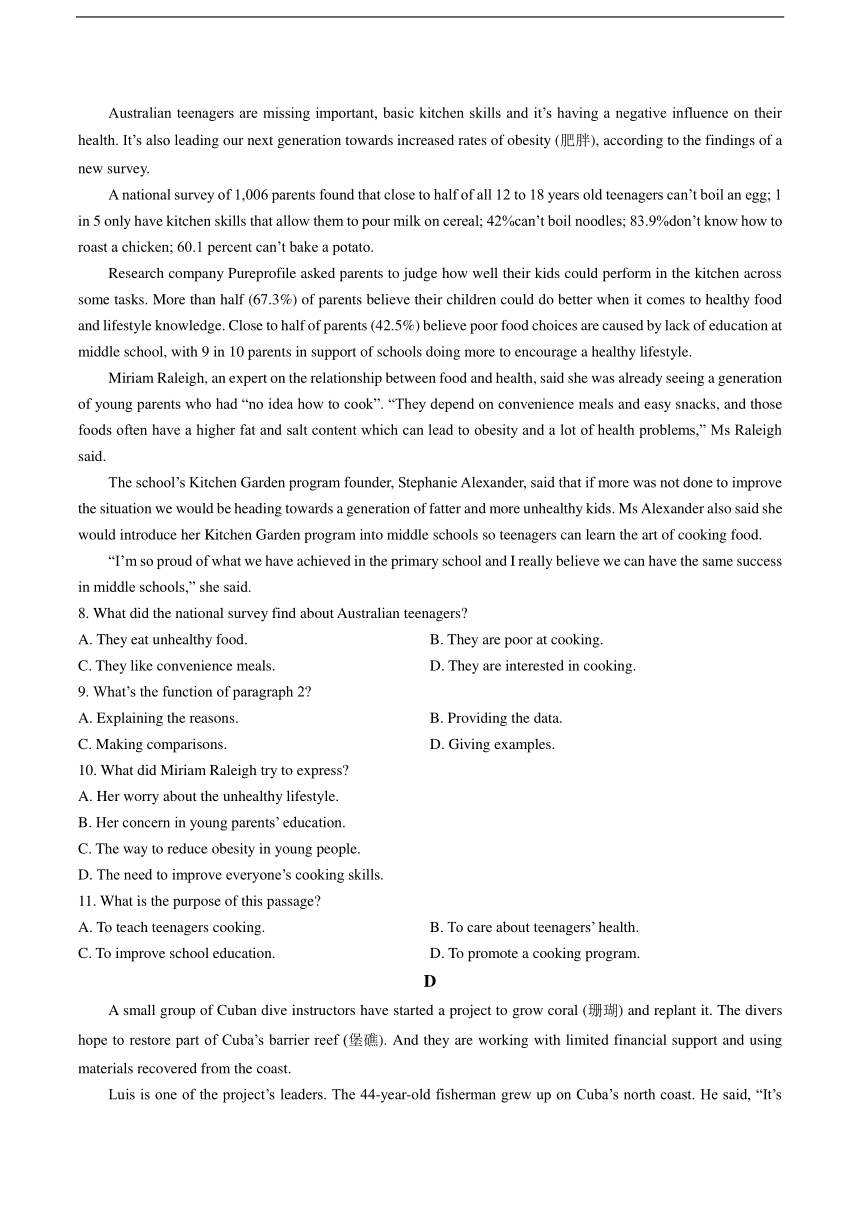 Australian teenagers are missing important, basic kitchen skills and it’s having a negative influence on their health. It’s also leading our next generation towards increased rates of obesity (肥胖), according to the findings of a new survey.

A national survey of 1,006 parents found that close to half of all 12 to 18 years old teenagers can’t boil an egg; 1 in 5 only have kitchen skills that allow them to pour milk on cereal; 42%can’t boil noodles; 83.9%don’t know how to roast a chicken; 60.1 percent can’t bake a potato.

Research company Pureprofile asked parents to judge how well their kids could perform in the kitchen across some tasks. More than half (67.3%) of parents believe their children could do better when it comes to healthy food and lifestyle knowledge. Close to half of parents (42.5%) believe poor food choices are caused by lack of education at middle school, with 9 in 10 parents in support of schools doing more to encourage a healthy lifestyle.

Miriam Raleigh, an expert on the relationship between food and health, said she was already seeing a generation of young parents who had “no idea how to cook”. “They depend on convenience meals and easy snacks, and those foods often have a higher fat and salt content which can lead to obesity and a lot of health problems,” Ms Raleigh said.

The school’s Kitchen Garden program founder, Stephanie Alexander, said that if more was not done to improve the situation we would be heading towards a generation of fatter and more unhealthy kids. Ms Alexander also said she would introduce her Kitchen Garden program into middle schools so teenagers can learn the art of cooking food.

“I’m so proud of what we have achieved in the primary school and I really believe we can have the same success in middle schools,” she said.

8. What did the national survey find about Australian teenagers?
A. They eat unhealthy food.
B. They are poor at cooking.
C. They like convenience meals.
D. They are interested in cooking.

9. What’s the function of paragraph 2?
A. Explaining the reasons.
B. Providing the data.
C. Making comparisons.
D. Giving examples.

10. What did Miriam Raleigh try to express?
A. Her worry about the unhealthy lifestyle.
B. Her concern in young parents’ education.
C. The way to reduce obesity in young people.
D. The need to improve everyone’s cooking skills.

11. What is the purpose of this passage?
A. To teach teenagers cooking.
B. To care about teenagers’ health.
C. To improve school education.
D. To promote a cooking program.

D

A small group of Cuban dive instructors have started a project to grow coral (珊瑚) and replant it. The divers hope to restore part of Cuba’s barrier reef (堡礁). And they are working with limited financial support and using materials recovered from the coast.

Luis is one of the project’s leaders. The 44-year-old fisherman grew up on Cuba’s north coast. He said, “It’s